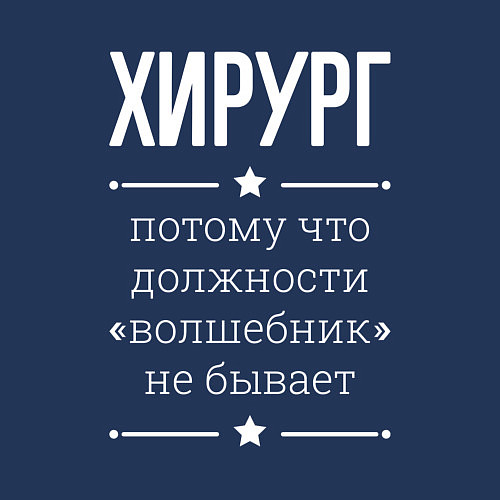 ХИРУРГ

потому что должности «волшебник» не бывает